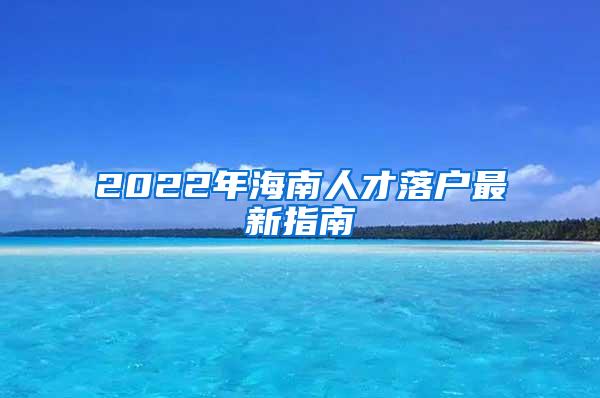 2022年海南人才落户最新指南